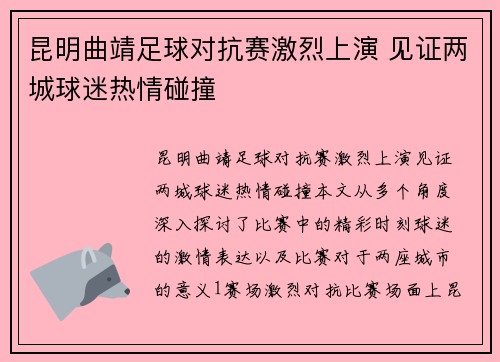 昆明曲靖足球对抗赛激烈上演 见证两城球迷热情碰撞

昆明曲靖足球对抗赛激烈上演见证两城球迷热情碰撞本文从多个角度深入探讨了比赛中的精彩时刻球迷的激情表达以及比赛对于两座城市的意义1赛场激烈对抗比赛场面上昆